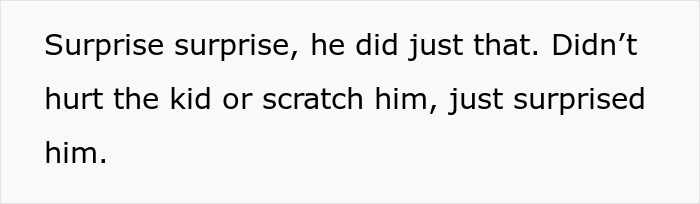 Surprise surprise, he did just that. Didn’t hurt the kid or scratch him, just surprised him.